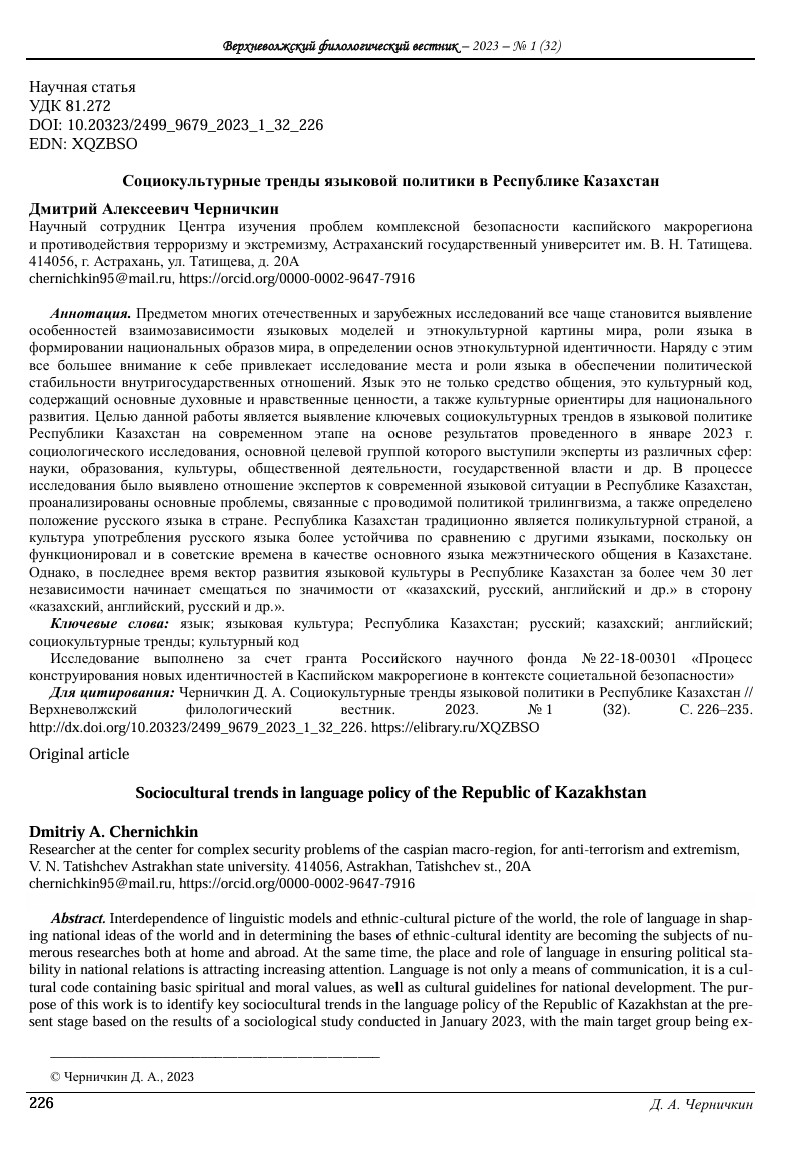 Верхневолжский филологический вестник – 2023 – № 1 (32)

Научная статья
УДК 81.272
DOI: 10.20323/2499_9679_2023_1_32_226
EDN: XQZBSO

Социокультурные тренды языковой политики в Республике Казахстан

Дмитрий Алексеевич Черничкин
Научный сотрудник Центра изучения проблем комплексной безопасности каспийского макрорегиона и противодействия терроризму и экстремизму, Астраханский государственный университет им. В. Н. Татищева. 414056, г. Астрахань, ул. Татищева, д. 20А
chernichkin95@mail.ru, https://orcid.org/0000-0002-9647-7916

Аннотация. Предметом многих отечественных и зарубежных исследований все чаще становится выявление особенностей взаимозависимости языковых моделей и этнокультурной картины мира, роли языка в формировании национальных образов мира, в определении основ этнокультурной идентичности. Наряду с этим все большее внимание к себе привлекает исследование места и роли языка в обеспечении политической стабильности внутригосударственных отношений. Язык это не только средство общения, это культурный код, содержащий основные духовные и нравственные ценности, а также культурные ориентиры для национального развития. Целью данной работы является выявление ключевых социокультурных трендов в языковой политике Республики Казахстан на современном этапе на основе результатов проведенного в январе 2023 г. социологического исследования, основной целевой группой которого выступили эксперты из различных сфер: науки, образования, культуры, общественной деятельности, государственной власти и др. В процессе исследования было выявлено отношение экспертов к современной языковой ситуации в Республике Казахстан, проанализированы основные проблемы, связанные с проводимой политикой трилингвизма, а также определено положение русского языка в стране. Республика Казахстан традиционно является поликультурной страной, а культура употребления русского языка более устойчива по сравнению с другими языками, поскольку он функционировал и в советские времена в качестве основного языка межэтнического общения в Казахстане. Однако, в последнее время вектор развития языковой культуры в Республике Казахстан за более чем 30 лет независимости начинает смещаться по значимости от «казахский, русский, английский и др.» в сторону «казахский, английский, русский и др.».
Ключевые слова: язык; языковая культура; Республика Казахстан; русский; казахский; английский; социокультурные тренды; культурный код
Исследование выполнено за счет гранта Российского научного фонда № 22-18-00301 «Процесс конструирования новых идентичностей в Каспийском макрорегионе в контексте социетальной безопасности»
Для цитирования: Черничкин Д. А. Социокультурные тренды языковой политики в Республике Казахстан // Верхневолжский филологический вестник. 2023. № 1 (32). С. 226–235. http://dx.doi.org/10.20323/2499_9679_2023_1_32_226. https://elibrary.ru/XQZBSO

Original article

Sociocultural trends in language policy of the Republic of Kazakhstan

Dmitriy A. Chernichkin
Researcher at the center for complex security problems of the caspian macro-region, for anti-terrorism and extremism, V. N. Tatishchev Astrakhan state university. 414056, Astrakhan, Tatishchev st., 20A
chernichkin95@mail.ru, https://orcid.org/0000-0002-9647-7916

Abstract. Interdependence of linguistic models and ethnic-cultural picture of the world, the role of language in shaping national ideas of the world and in determining the bases of ethnic-cultural identity are becoming the subjects of numerous researches both at home and abroad. At the same time, the place and role of language in ensuring political stability in national relations is attracting increasing attention. Language is not only a means of communication, it is a cultural code containing basic spiritual and moral values, as well as cultural guidelines for national development. The purpose of this work is to identify key sociocultural trends in the language policy of the Republic of Kazakhstan at the present stage based on the results of a sociological study conducted in January 2023, with the main target group being ex-

© Черничкин Д. А., 2023

226 Д. А. Черничкин